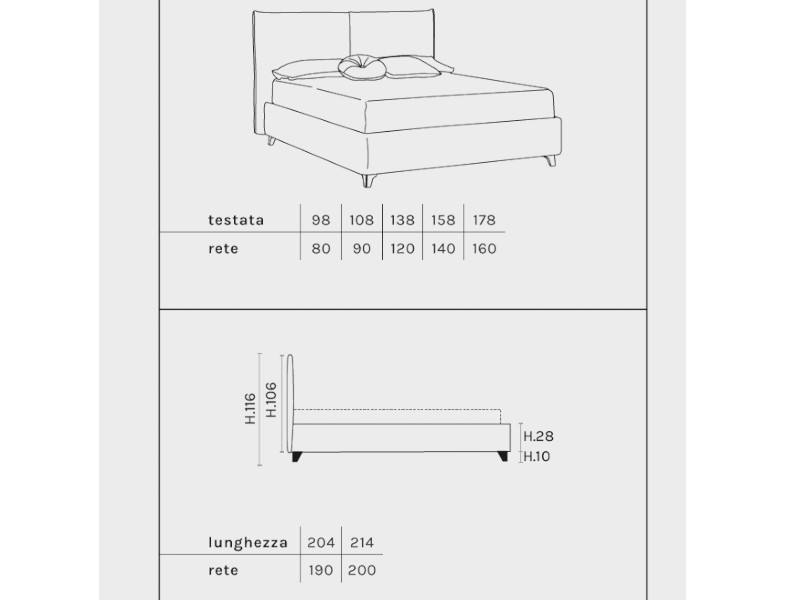 | testata | 98 | 108 | 138 | 158 | 178 |
|---|---|---|---|---|---|
| rete | 80 | 90 | 120 | 140 | 160 |

H.116
H.106
H.28
H.10

| lunghezza | 204 | 214 |
|---|---|---|
| rete | 190 | 200 |